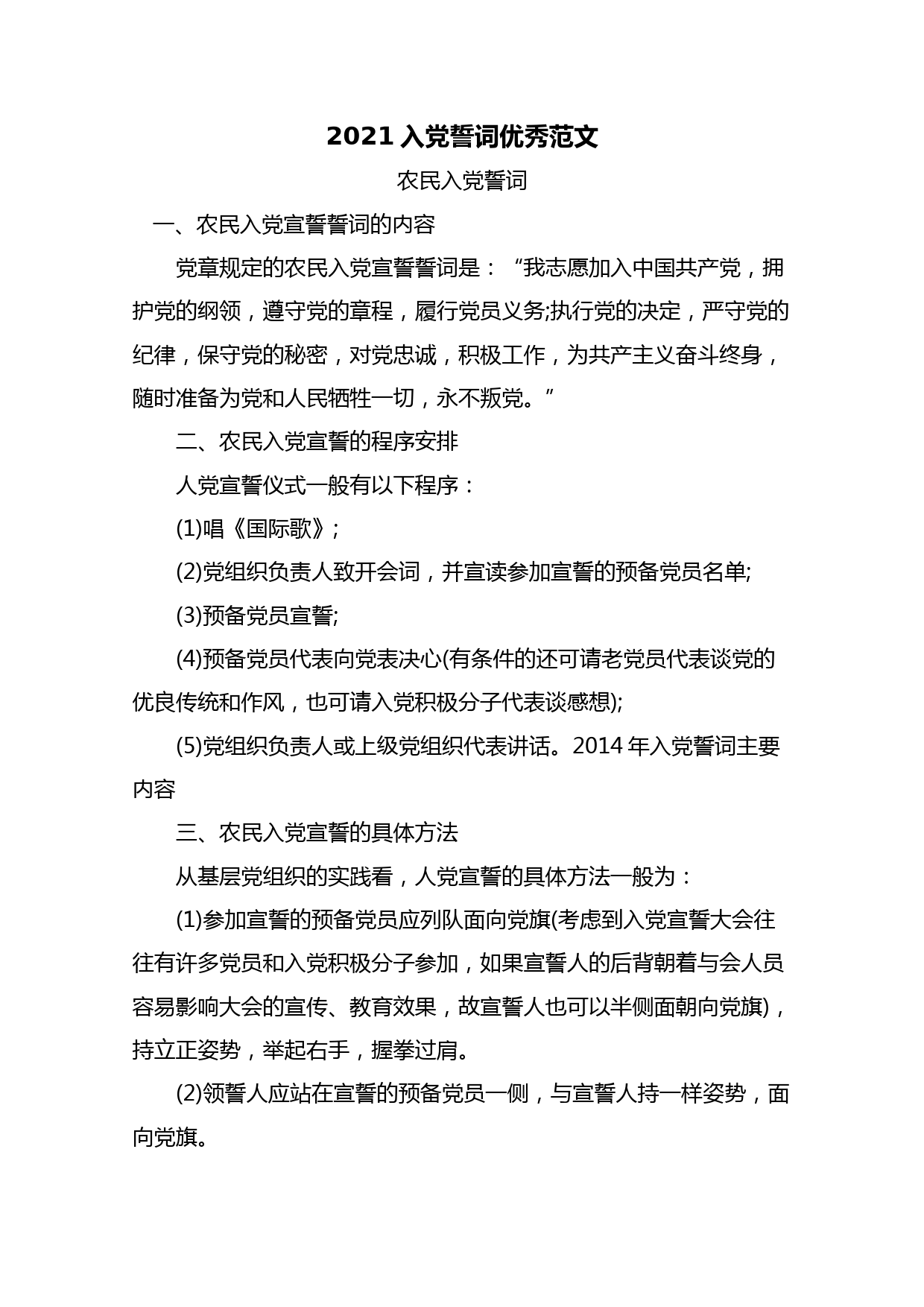 2021 入党誓词优秀范文

农民入党誓词

一、农民入党宣誓誓词的内容

党章规定的农民入党宣誓誓词是：“我志愿加入中国共产党，拥护党的纲领，遵守党的章程，履行党员义务;执行党的决定，严守党的纪律，保守党的秘密，对党忠诚，积极工作，为共产主义奋斗终身，随时准备为党和人民牺牲一切，永不叛党。”

二、农民入党宣誓的程序安排

人党宣誓仪式一般有以下程序：

(1)唱《国际歌》;

(2)党组织负责人致开会词，并宣读参加宣誓的预备党员名单;

(3)预备党员宣誓;

(4)预备党员代表向党表决心(有条件的还可请老党员代表谈党的优良传统和作风，也可请入党积极分子代表谈感想);

(5)党组织负责人或上级党组织代表讲话。2014 年入党誓词主要内容

三、农民入党宣誓的具体方法

从基层党组织的实践看，人党宣誓的具体方法一般为：

(1)参加宣誓的预备党员应列队面向党旗(考虑到入党宣誓大会往往有许多党员和入党积极分子参加，如果宣誓人的后背朝着与会人员容易影响大会的宣传、教育效果，故宣誓人也可以半侧面朝向党旗)，持立正姿势，举起右手，握拳过肩。

(2)领誓人应站在宣誓的预备党员一侧，与宣誓人持一样姿势，面向党旗。